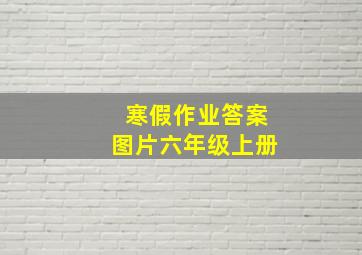 寒假作业答案
图片六年级上册